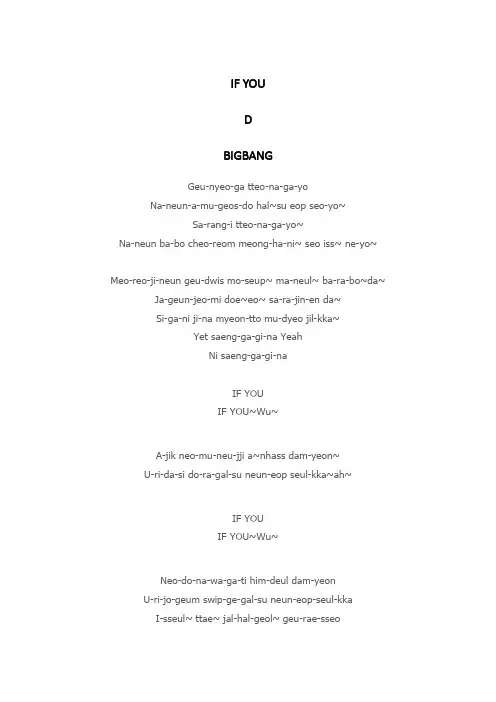 IF YOU

D

BIGBANG

Geu-nyeo-ga tteo-na-ga-yo
Na-neun-a-mu-geos-do hal~su eop seo-yo~
Sa-rang-i tteo-na-ga-yo~
Na-neun ba-bo cheo-reom meong-ha-ni~ seo iss~ ne-yo~

Meo-reo-ji-neun geu-dwis mo-seup~ ma-neul~ ba-ra-bo~da~
Ja-geun-jeo-mi doe~eo~ sa-ra-jin-en da~
Si-ga-ni ji-na myeon-tto mu-dyeo jil-kka~
Yet saeng-ga-gi-na Yeah
Ni saeng-ga-gi-na

IF YOU
IF YOU~Wu~

A-jik neo-mu-neu-jji a~nhass dam-yeon~
U-ri-da-si do-ra-gal-su neun-eop seul-kka~ah~

IF YOU
IF YOU~Wu~

Neo-do-na-wa-ga-ti him-deul dam-yeon
U-ri-jo-geum swip-ge-gal-su neun-eop-seul-kka
I-sseul~ ttae~ jal-hal-geol~ geu-rae-sseo